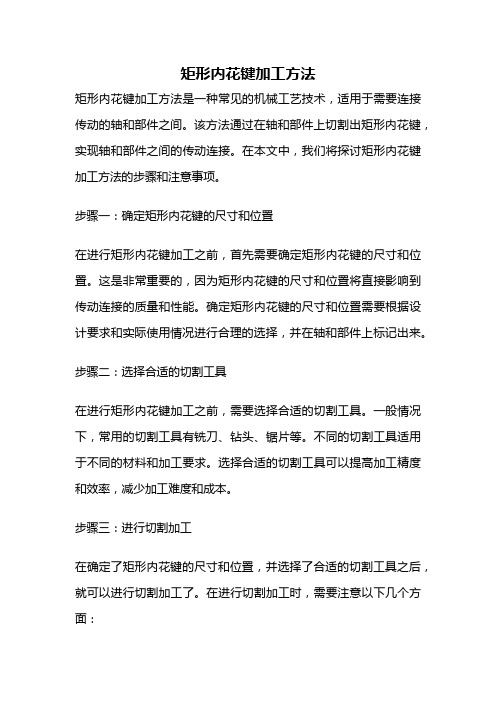 矩形内花键加工方法

矩形内花键加工方法是一种常见的机械工艺技术，适用于需要连接传动的轴和部件之间。该方法通过在轴和部件上切割出矩形内花键，实现轴和部件之间的传动连接。在本文中，我们将探讨矩形内花键加工方法的步骤和注意事项。

步骤一：确定矩形内花键的尺寸和位置

在进行矩形内花键加工之前，首先需要确定矩形内花键的尺寸和位置。这是非常重要的，因为矩形内花键的尺寸和位置将直接影响到传动连接的质量和性能。确定矩形内花键的尺寸和位置需要根据设计要求和实际使用情况进行合理的选择，并在轴和部件上标记出来。

步骤二：选择合适的切割工具

在进行矩形内花键加工之前，需要选择合适的切割工具。一般情况下，常用的切割工具有铣刀、钻头、锯片等。不同的切割工具适用于不同的材料和加工要求。选择合适的切割工具可以提高加工精度和效率，减少加工难度和成本。

步骤三：进行切割加工

在确定了矩形内花键的尺寸和位置，并选择了合适的切割工具之后，就可以进行切割加工了。在进行切割加工时，需要注意以下几个方面：